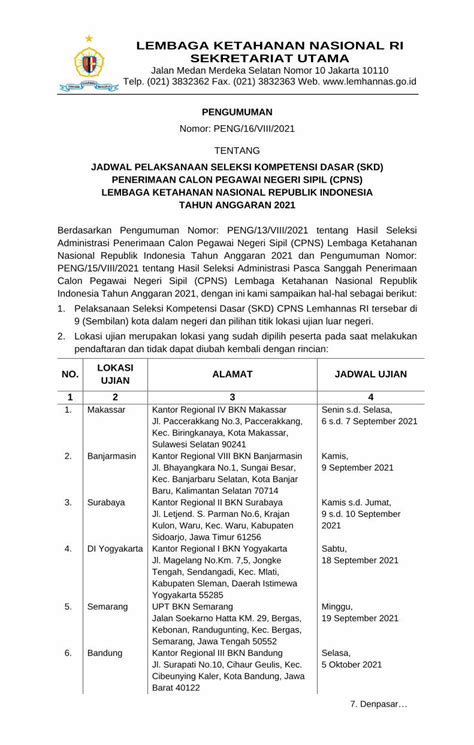 LEMBAGA KETAHANAN NASIONAL RI
SEKRETARIAT UTAMA
Jalan Medan Merdeka Selatan Nomor 10 Jakarta 10110
Telp. (021) 3832362 Fax. (021) 3832363 Web. www.lemhannas.go.id

PENGUMUMAN
Nomor: PENG/16/VIII/2021

TENTANG

JADWAL PELAKSANAAN SELEKSI KOMPETENSI DASAR (SKD)
PENERIMAAN CALON PEGAWAI NEGERI SIPIL (CPNS)
LEMBAGA KETAHANAN NASIONAL REPUBLIK INDONESIA
TAHUN ANGGARAN 2021

Berdasarkan Pengumuman Nomor: PENG/13/VIII/2021 tentang Hasil Seleksi Administrasi Penerimaan Calon Pegawai Negeri Sipil (CPNS) Lembaga Ketahanan Nasional Republik Indonesia Tahun Anggaran 2021 dan Pengumuman Nomor: PENG/15/VIII/2021 tentang Hasil Seleksi Administrasi Pasca Sanggah Penerimaan Calon Pegawai Negeri Sipil (CPNS) Lembaga Ketahanan Nasional Republik Indonesia Tahun Anggaran 2021, dengan ini kami sampaikan hal-hal sebagai berikut:

1. Pelaksanaan Seleksi Kompetensi Dasar (SKD) CPNS Lemhannas RI tersebar di 9 (Sembilan) kota dalam negeri dan pilihan titik lokasi ujian luar negeri.
2. Lokasi ujian merupakan lokasi yang sudah dipilih peserta pada saat melakukan pendaftaran dan tidak dapat diubah kembali dengan rincian:

| NO. | LOKASI UJIAN | ALAMAT | JADWAL UJIAN |
|---|---|---|---|
| 1 | 2 | 3 | 4 |
| 1. | Makassar | Kantor Regional IV BKN Makassar Jl. Paccerakkang No.3, Paccerakkang, Kec. Biringkanaya, Kota Makassar, Sulawesi Selatan 90241 | Senin s.d. Selasa, 6 s.d. 7 September 2021 |
| 2. | Banjarmasin | Kantor Regional VIII BKN Banjarmasin Jl. Bhayangkara No.1, Sungai Besar, Kec. Banjarbaru Selatan, Kota Banjar Baru, Kalimantan Selatan 70714 | Kamis, 9 September 2021 |
| 3. | Surabaya | Kantor Regional II BKN Surabaya Jl. Letjend. S. Parman No.6, Krajan Kulon, Waru, Kec. Waru, Kabupaten Sidoarjo, Jawa Timur 61256 | Kamis s.d. Jumat, 9 s.d. 10 September 2021 |
| 4. | DI Yogyakarta | Kantor Regional I BKN Yogyakarta Jl. Magelang No.Km. 7,5, Jongke Tengah, Sendangadi, Kec. Mlati, Kabupaten Sleman, Daerah Istimewa Yogyakarta 55285 | Sabtu, 18 September 2021 |
| 5. | Semarang | UPT BKN Semarang Jalan Soekarno Hatta KM. 29, Bergas, Kebonan, Randugunting, Kec. Bergas, Semarang, Jawa Tengah 50552 | Minggu, 19 September 2021 |
| 6. | Bandung | Kantor Regional III BKN Bandung Jl. Surapati No.10, Cihaur Geulis, Kec. Cibeunying Kaler, Kota Bandung, Jawa Barat 40122 | Selasa, 5 Oktober 2021 |

7. Denpasar…